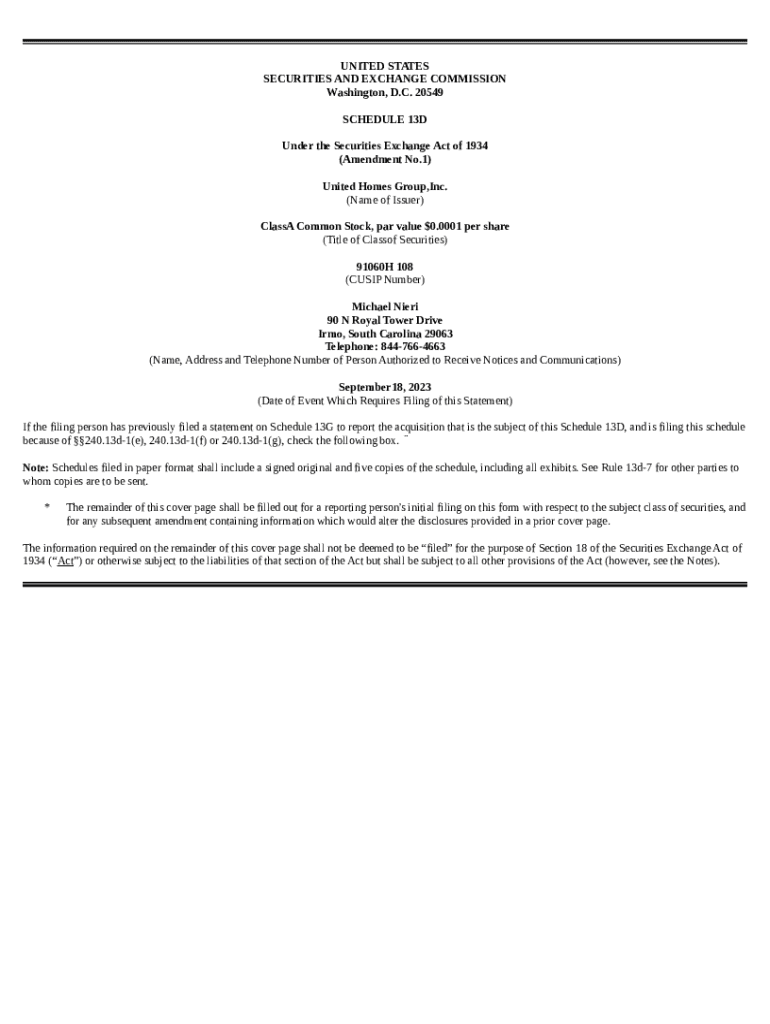 UNITED STATES
SECURITIES AND EXCHANGE COMMISSION
Washington, D.C. 20549

SCHEDULE 13D

Under the Securities Exchange Act of 1934
(Amendment No.1)

United Homes Group,Inc.
(Name of Issuer)

ClassA Common Stock, par value $0.0001 per share
(Title of Classof Securities)

91060H 108
(CUSIP Number)

Michael Nieri
90 N Royal Tower Drive
Irmo, South Carolina 29063
Telephone: 844-766-4663
(Name, Address and Telephone Number of Person Authorized to Receive Notices and Communications)

September 18, 2023
(Date of Event Which Requires Filing of this Statement)

If the filing person has previously filed a statement on Schedule 13G to report the acquisition that is the subject of this Schedule 13D, and is filing this schedule because of §§240.13d-1(e), 240.13d-1(f) or 240.13d-1(g), check the following box. ¨

Note: Schedules filed in paper format shall include a signed original and five copies of the schedule, including all exhibits. See Rule 13d-7 for other parties to whom copies are to be sent.

* The remainder of this cover page shall be filled out for a reporting person's initial filing on this form with respect to the subject class of securities, and for any subsequent amendment containing information which would alter the disclosures provided in a prior cover page.

The information required on the remainder of this cover page shall not be deemed to be "filed" for the purpose of Section 18 of the Securities Exchange Act of 1934 ("Act") or otherwise subject to the liabilities of that section of the Act but shall be subject to all other provisions of the Act (however, see the Notes).